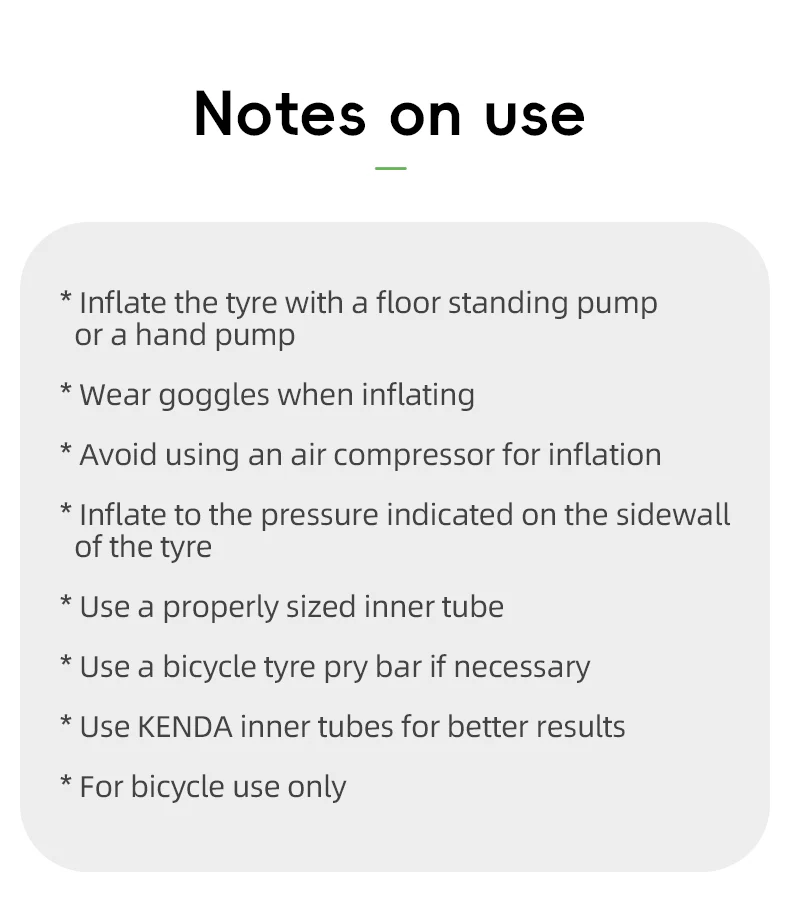 Notes on use

* Inflate the tyre with a floor standing pump or a hand pump

* Wear goggles when inflating

* Avoid using an air compressor for inflation

* Inflate to the pressure indicated on the sidewall of the tyre

* Use a properly sized inner tube

* Use a bicycle tyre pry bar if necessary

* Use KENDA inner tubes for better results

* For bicycle use only